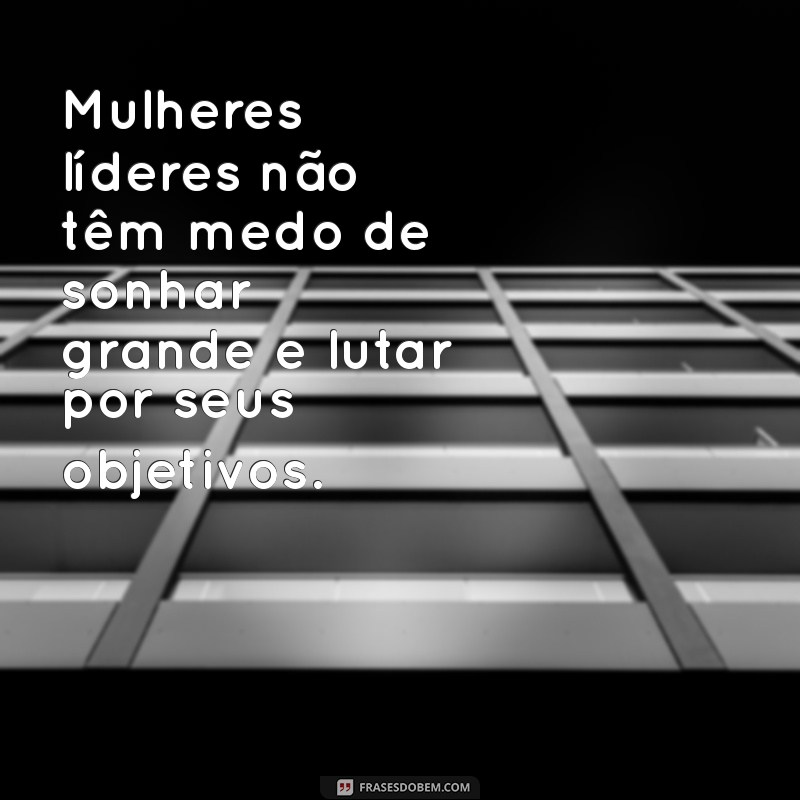 Mulheres líderes não têm medo de sonhar grande e lutar por seus objetivos.

FRASESDOBEM.COM